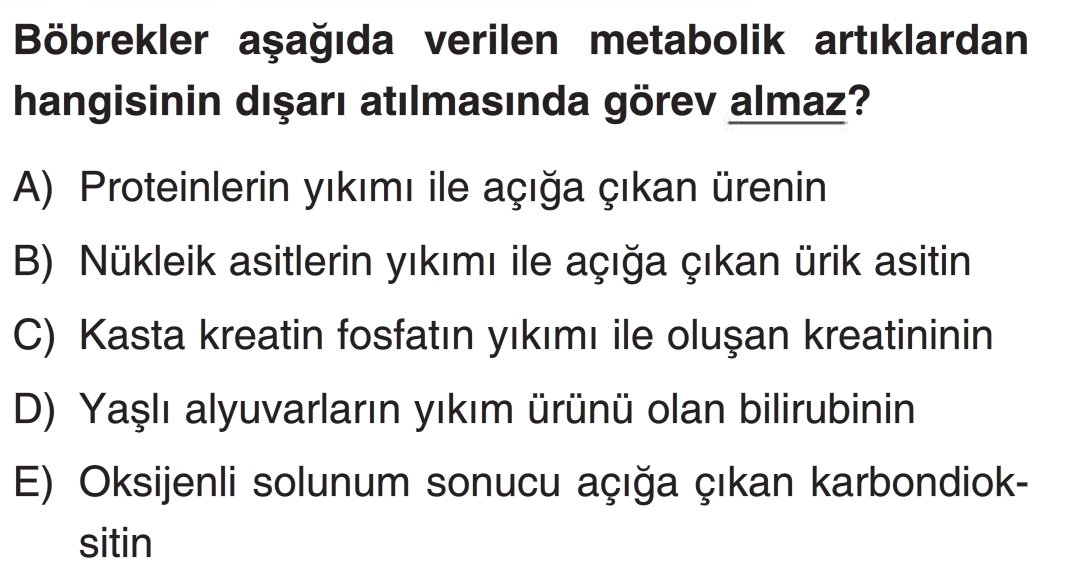 Böbrekler aşağıda verilen metabolik artıklardan hangisinin dışarı atılmasında görev almaz?

A) Proteinlerin yıkımı ile açığa çıkan ürenin

B) Nükleik asitlerin yıkımı ile açığa çıkan ürik asitin

C) Kasta kreatin fosfatın yıkımı ile oluşan kreatininin

D) Yaşlı alyuvarların yıkım ürünü olan bilirubinin

E) Oksijenli solunum sonucu açığa çıkan karbondioksitin